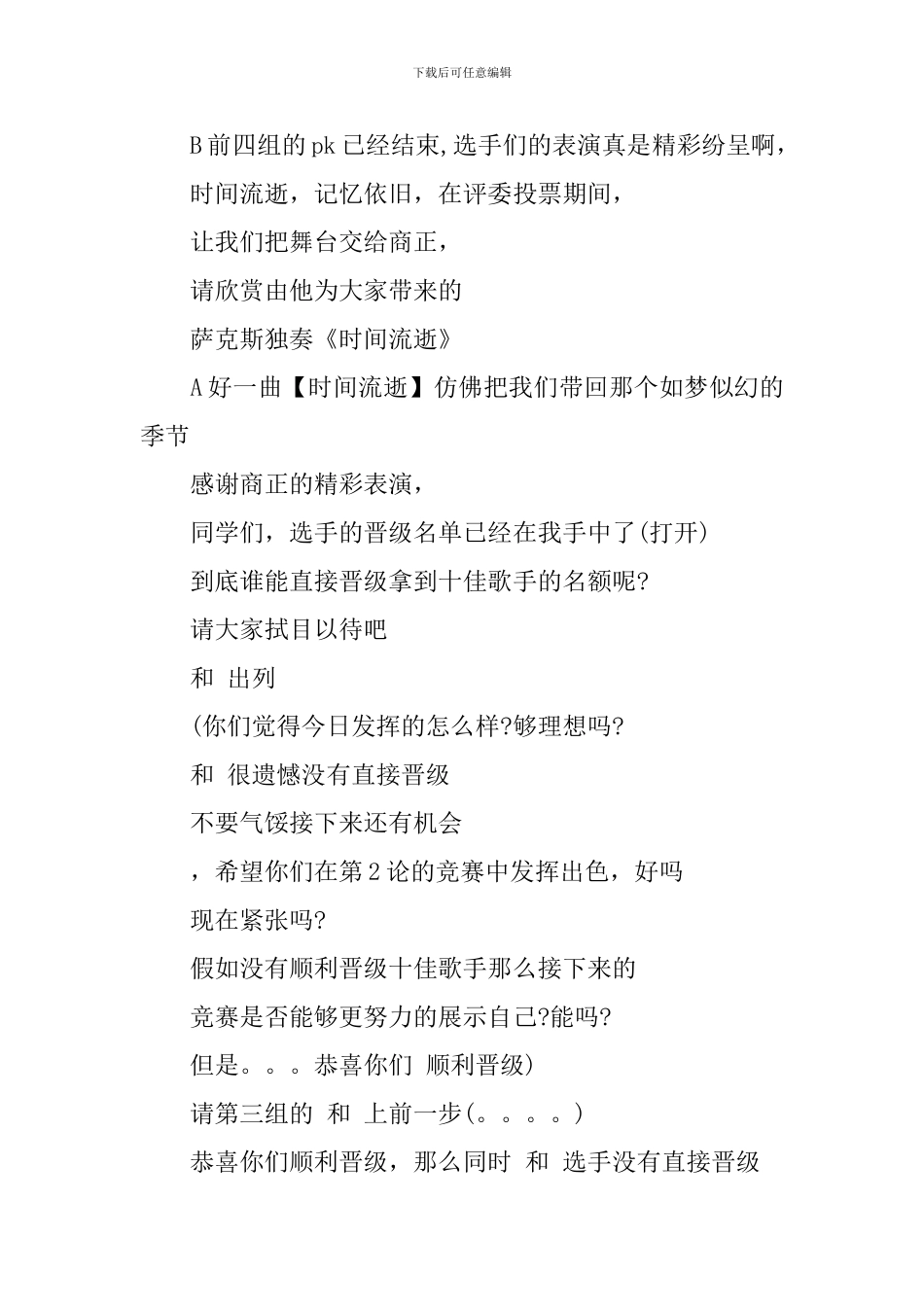 下载后可任意编辑

B 前四组的 pk 已经结束,选手们的表演真是精彩纷呈啊,

时间流逝，记忆依旧，在评委投票期间，

让我们把舞台交给商正，

请欣赏由他为大家带来的

萨克斯独奏《时间流逝》

A 好一曲【时间流逝】仿佛把我们带回那个如梦似幻的季节

感谢商正的精彩表演，

同学们，选手的晋级名单已经在我手中了(打开)

到底谁能直接晋级拿到十佳歌手的名额呢?

请大家拭目以待吧

和 出列

(你们觉得今日发挥的怎么样?够理想吗?

和 很遗憾没有直接晋级

不要气馁接下来还有机会

，希望你们在第 2 论的竞赛中发挥出色，好吗

现在紧张吗?

假如没有顺利晋级十佳歌手那么接下来的

竞赛是否能够更努力的展示自己?能吗?

但是。。。恭喜你们 顺利晋级)

请第三组的 和 上前一步(。。。。)

恭喜你们顺利晋级，那么同时 和 选手没有直接晋级